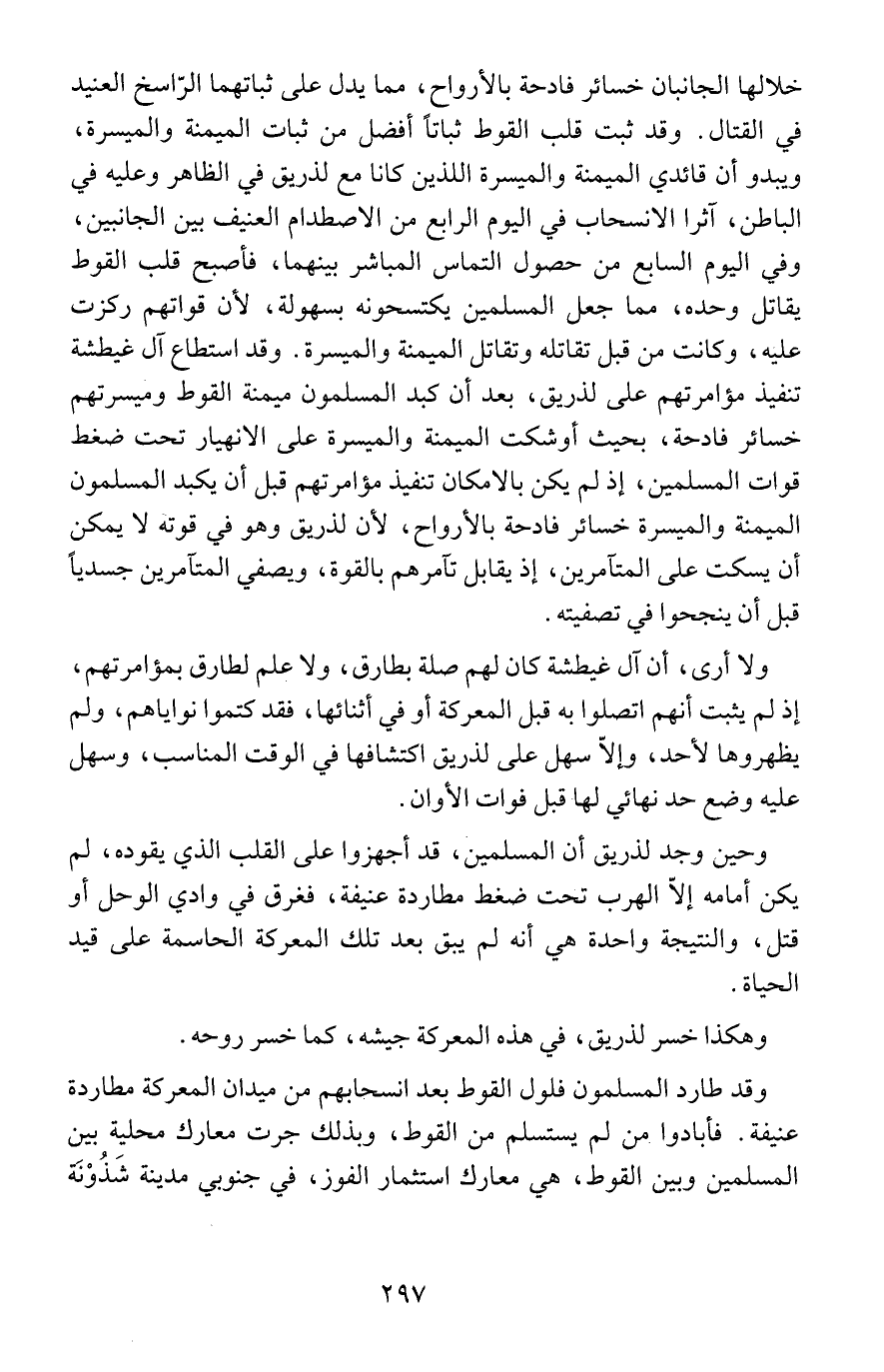 خلالها الجانبان خسائر فادحة بالأرواح، مما يدل على ثباتهما الرّاسخ العنيد في القتال. وقد ثبت قلب القوط ثباتاً أفضل من ثبات الميمنة والميسرة، ويبدو أن قائدي الميمنة والميسرة اللذين كانا مع لذريق في الظاهر وعليه في الباطن، آثرا الانسحاب في اليوم الرابع من الاصطدام العنيف بين الجانبين، وفي اليوم السابع من حصول التماس المباشر بينهما، فأصبح قلب القوط يقاتل وحده، مما جعل المسلمين يكتسحونه بسهولة، لأن قواتهم ركزت عليه، وكانت من قبل تقاتله وتقاتل الميمنة والميسرة. وقد استطاع آل غيطشة تنفيذ مؤامرتهم على لذريق، بعد أن كبد المسلمون ميمنة القوط وميسرتهم خسائر فادحة، بحيث أوشكت الميمنة والميسرة على الانهيار تحت ضغط قوات المسلمين، إذ لم يكن بالامكان تنفيذ مؤامرتهم قبل أن يكبد المسلمون الميمنة والميسرة خسائر فادحة بالأرواح، لأن لذريق وهو في قوته لا يمكن أن يسكت على المتآمرين، إذ يقابل تآمرهم بالقوة، ويصفي المتآمرين جسدياً قبل أن ينجحوا في تصفيته.

ولا أرى، أن آل غيطشة كان لهم صلة بطارق، ولا علم لطارق بمؤامرتهم، إذ لم يثبت أنهم اتصلوا به قبل المعركة أو في أثنائها، فقد كتموا نواياهم، ولم يظهروها لأحد، وإلاّ سهل على لذريق اكتشافها في الوقت المناسب، وسهل عليه وضع حد نهائي لها قبل فوات الأوان.

وحين وجد لذريق أن المسلمين، قد أجهزوا على القلب الذي يقوده، لم يكن أمامه إلاّ الهرب تحت ضغط مطاردة عنيفة، فغرق في وادي الوحل أو قتل، والنتيجة واحدة هي أنه لم يبق بعد تلك المعركة الحاسمة على قيد الحياة.

وهكذا خسر لذريق، في هذه المعركة جيشه، كما خسر روحه.

وقد طارد المسلمون فلول القوط بعد انسحابهم من ميدان المعركة مطاردة عنيفة. فأبادوا من لم يستسلم من القوط، وبذلك جرت معارك محلية بين المسلمين وبين القوط، هي معارك استثمار الفوز، في جنوبي مدينة شَذُوْنَة

٢٩٧